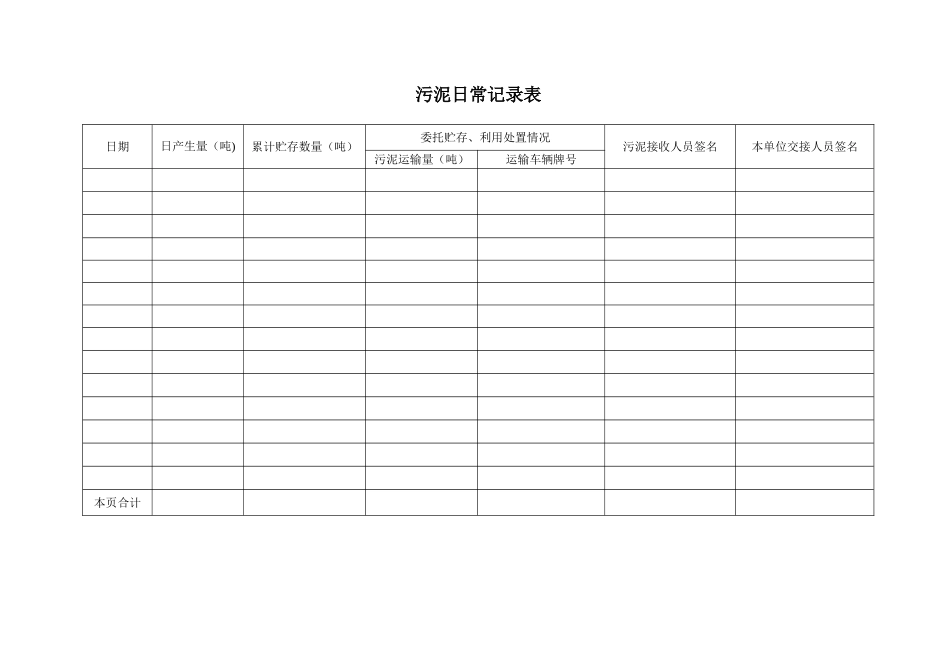 污泥日常记录表

| 日期 | 日产生量（吨) | 累计贮存数量（吨） | 委托贮存、利用处置情况 |  | 污泥接收人员签名 | 本单位交接人员签名 |
|---|---|---|---|---|---|---|
|  |  |  | 污泥运输量（吨） | 运输车辆牌号 |  |  |
|  |  |  |  |  |  |  |
|  |  |  |  |  |  |  |
|  |  |  |  |  |  |  |
|  |  |  |  |  |  |  |
|  |  |  |  |  |  |  |
|  |  |  |  |  |  |  |
|  |  |  |  |  |  |  |
|  |  |  |  |  |  |  |
|  |  |  |  |  |  |  |
|  |  |  |  |  |  |  |
|  |  |  |  |  |  |  |
|  |  |  |  |  |  |  |
|  |  |  |  |  |  |  |
|  |  |  |  |  |  |  |
| 本页合计 |  |  |  |  |  |  |